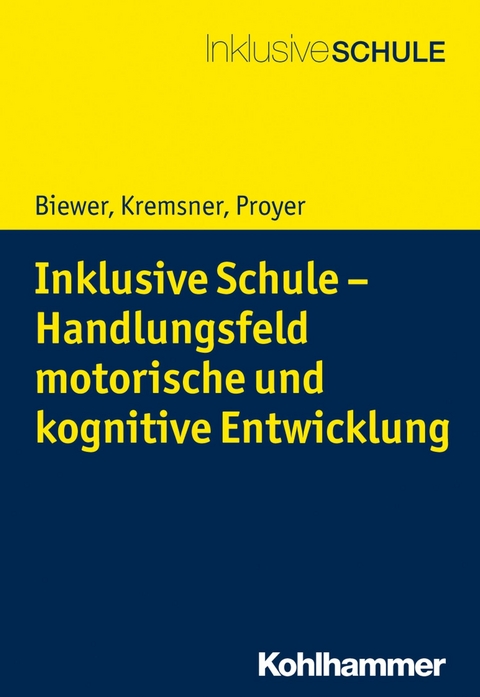 InklusiveSCHULE

Biewer, Kremsner, Proyer

Inklusive Schule – Handlungsfeld motorische und kognitive Entwicklung

Kohlhammer